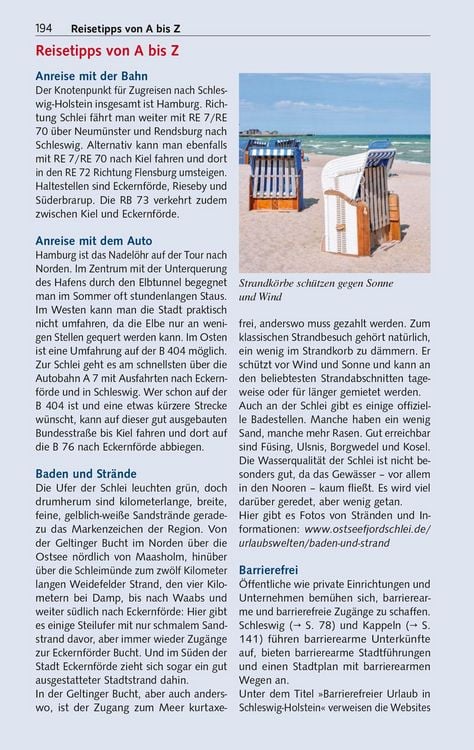 194 Reisetipps von A bis Z

Reisetipps von A bis Z

Anreise mit der Bahn
Der Knotenpunkt für Zugreisen nach Schleswig-Holstein insgesamt ist Hamburg. Richtung Schlei fährt man weiter mit RE 7/RE 70 über Neumünster und Rendsburg nach Schleswig. Alternativ kann man ebenfalls mit RE 7/RE 70 nach Kiel fahren und dort in den RE 72 Richtung Flensburg umsteigen. Haltestellen sind Eckernförde, Rieseby und Süderbrarup. Die RB 73 verkehrt zudem zwischen Kiel und Eckernförde.

Anreise mit dem Auto
Hamburg ist das Nadelöhr auf der Tour nach Norden. Im Zentrum mit der Unterquerung des Hafens durch den Elbtunnel begegnet man im Sommer oft stundenlangen Staus. Im Westen kann man die Stadt praktisch nicht umfahren, da die Elbe nur an wenigen Stellen gequert werden kann. Im Osten ist eine Umfahrung auf der B 404 möglich. Zur Schlei geht es am schnellsten über die Autobahn A 7 mit Ausfahrten nach Eckernförde und in Schleswig. Wer schon auf der B 404 ist und eine etwas kürzere Strecke wünscht, kann auf dieser gut ausgebauten Bundesstraße bis Kiel fahren und dort auf die B 76 nach Eckernförde abbiegen.

Baden und Strände
Die Ufer der Schlei leuchten grün, doch drumherum sind kilometerlange, breite, feine, gelblich-weiße Sandstrände geradezu das Markenzeichen der Region. Von der Geltinger Bucht im Norden über die Ostsee nördlich von Maasholm, hinüber über die Schleimünde zum zwölf Kilometer langen Weidefelder Strand, den vier Kilometern bei Damp, bis nach Waabs und weiter südlich nach Eckernförde: Hier gibt es einige Steilufer mit nur schmalem Sandstrand davor, aber immer wieder Zugänge zur Eckernförder Bucht. Und im Süden der Stadt Eckernförde zieht sich sogar ein gut ausgestatteter Stadtstrand dahin.
In der Geltinger Bucht, aber auch anderswo, ist der Zugang zum Meer kurtaxefrei, anderswo muss gezahlt werden. Zum klassischen Strandbesuch gehört natürlich, ein wenig im Strandkorb zu dämmern. Er schützt vor Wind und Sonne und kann an den beliebtesten Strandabschnitten tageweise oder für länger gemietet werden.
Auch an der Schlei gibt es einige offizielle Badestellen. Manche haben ein wenig Sand, manche mehr Rasen. Gut erreichbar sind Füsing, Ulsnis, Borgwedel und Kosel. Die Wasserqualität der Schlei ist nicht besonders gut, da das Gewässer – vor allem in den Nooren – kaum fließt. Es wird viel darüber geredet, aber wenig getan.
Hier gibt es Fotos von Stränden und Informationen: www.ostseefjordschlei.de/urlaubswelten/baden-und-strand

Strandkörbe schützen gegen Sonne und Wind

Barrierefrei
Öffentliche wie private Einrichtungen und Unternehmen bemühen sich, barrierearme und barrierefreie Zugänge zu schaffen. Schleswig (→ S. 78) und Kappeln (→ S. 141) führen barrierearme Unterkünfte auf, bieten barrierearme Stadtführungen und einen Stadtplan mit barrierearmen Wegen an.
Unter dem Titel »Barrierefreier Urlaub in Schleswig-Holstein« verweisen die Websites